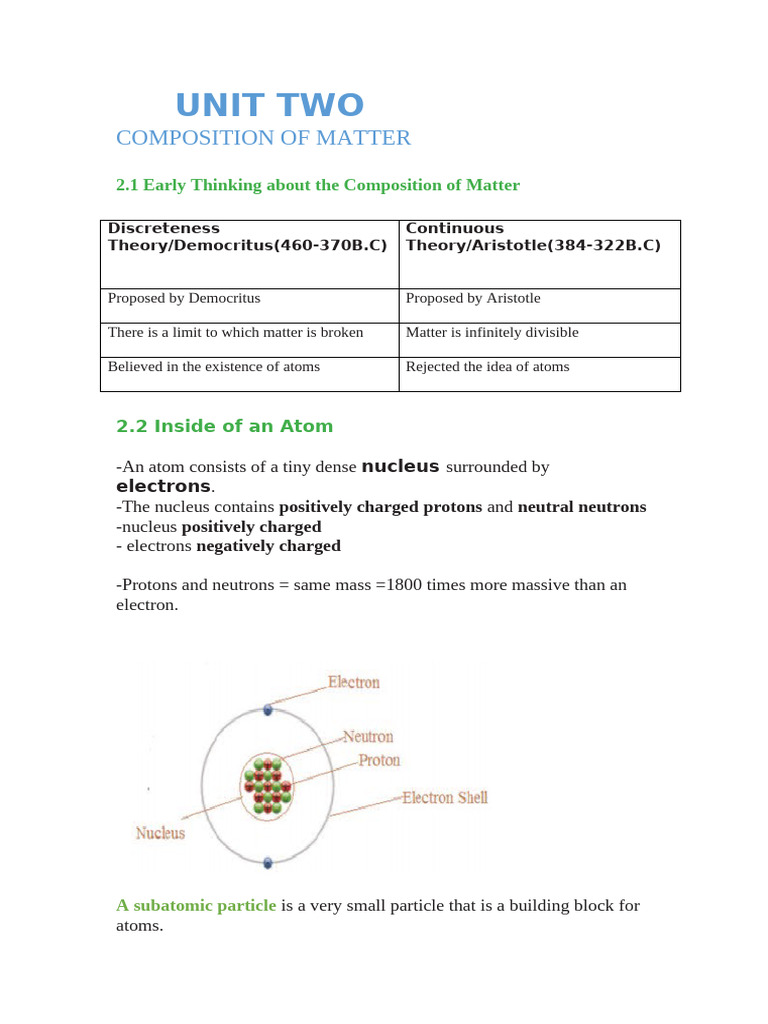 UNIT TWO
COMPOSITION OF MATTER

2.1 Early Thinking about the Composition of Matter

| Discreteness Theory/Democritus(460-370B.C) | Continuous Theory/Aristotle(384-322B.C) |
|---|---|
| Proposed by Democritus | Proposed by Aristotle |
| There is a limit to which matter is broken | Matter is infinitely divisible |
| Believed in the existence of atoms | Rejected the idea of atoms |

2.2 Inside of an Atom

-An atom consists of a tiny dense nucleus surrounded by electrons.
-The nucleus contains positively charged protons and neutral neutrons
-nucleus positively charged
- electrons negatively charged

-Protons and neutrons = same mass =1800 times more massive than an electron.

Electron
Neutron
Proton
Electron Shell
Nucleus

A subatomic particle is a very small particle that is a building block for atoms.